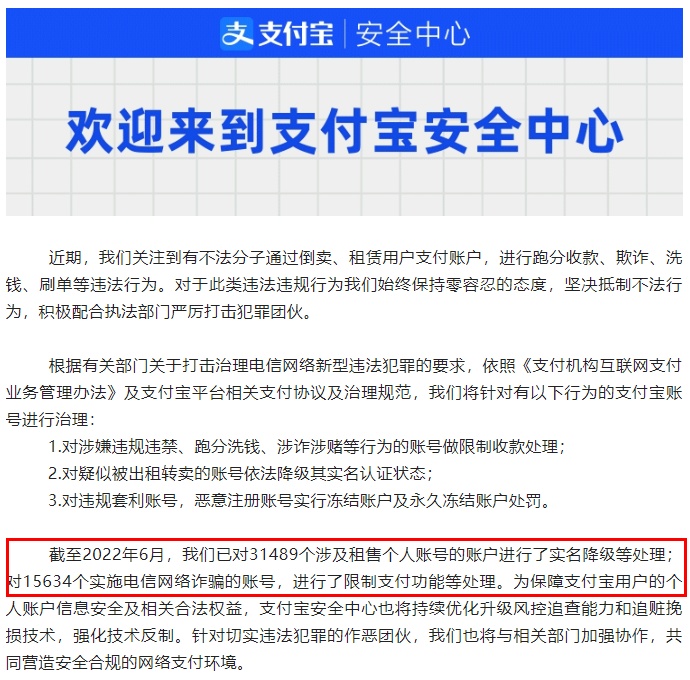 支付宝 | 安全中心

欢迎来到支付宝安全中心

近期，我们关注到有不法分子通过倒卖、租赁用户支付账户，进行跑分收款、欺诈、洗钱、刷单等违法行为。对于此类违法违规行为我们始终保持零容忍的态度，坚决抵制不法行为，积极配合执法部门严厉打击犯罪团伙。

根据有关部门关于打击治理电信网络新型违法犯罪的要求，依照《支付机构互联网支付业务管理办法》及支付宝平台相关支付协议及治理规范，我们将针对有以下行为的支付宝账号进行治理：
1.对涉嫌违规违禁、跑分洗钱、涉诈涉赌等行为的账号做限制收款处理；
2.对疑似被出租转卖的账号依法降级其实名认证状态；
3.对违规套利账号，恶意注册账号实行冻结账户及永久冻结账户处罚。

截至2022年6月，我们已对31489个涉及租售个人账号的账户进行了实名降级等处理；对15634个实施电信网络诈骗的账号，进行了限制支付功能等处理。为保障支付宝用户的个人账户信息安全及相关合法权益，支付宝安全中心也将持续优化升级风控追查能力和追赃挽损技术，强化技术反制。针对切实违法犯罪的作恶团伙，我们也将与相关部门加强协作，共同营造安全合规的网络支付环境。